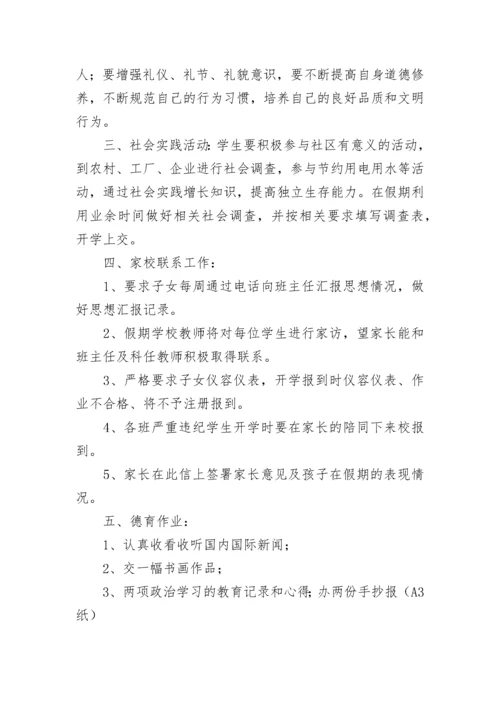 人；要增强礼仪、礼节、礼貌意识，要不断提高自身道德修养，不断规范自己的行为习惯，培养自己的良好品质和文明行为。

三、社会实践活动：学生要积极参与社区有意义的活动，到农村、工厂、企业进行社会调查，参与节约用电用水等活动，通过社会实践增长知识，提高独立生存能力。在假期利用业余时间做好相关社会调查，并按相关要求填写调查表，开学上交。

四、家校联系工作：

1、要求子女每周通过电话向班主任汇报思想情况，做好思想汇报记录。

2、假期学校教师将对每位学生进行家访，望家长能和班主任及科任教师积极取得联系。

3、严格要求子女仪容仪表，开学报到时仪容仪表、作业不合格、将不予注册报到。

4、各班严重违纪学生开学时要在家长的陪同下来校报到。

5、家长在此信上签署家长意见及孩子在假期的表现情况。

五、德育作业：

1、认真收看收听国内国际新闻；

2、交一幅书画作品；

3、两项政治学习的教育记录和心得；办两份手抄报（A3纸）